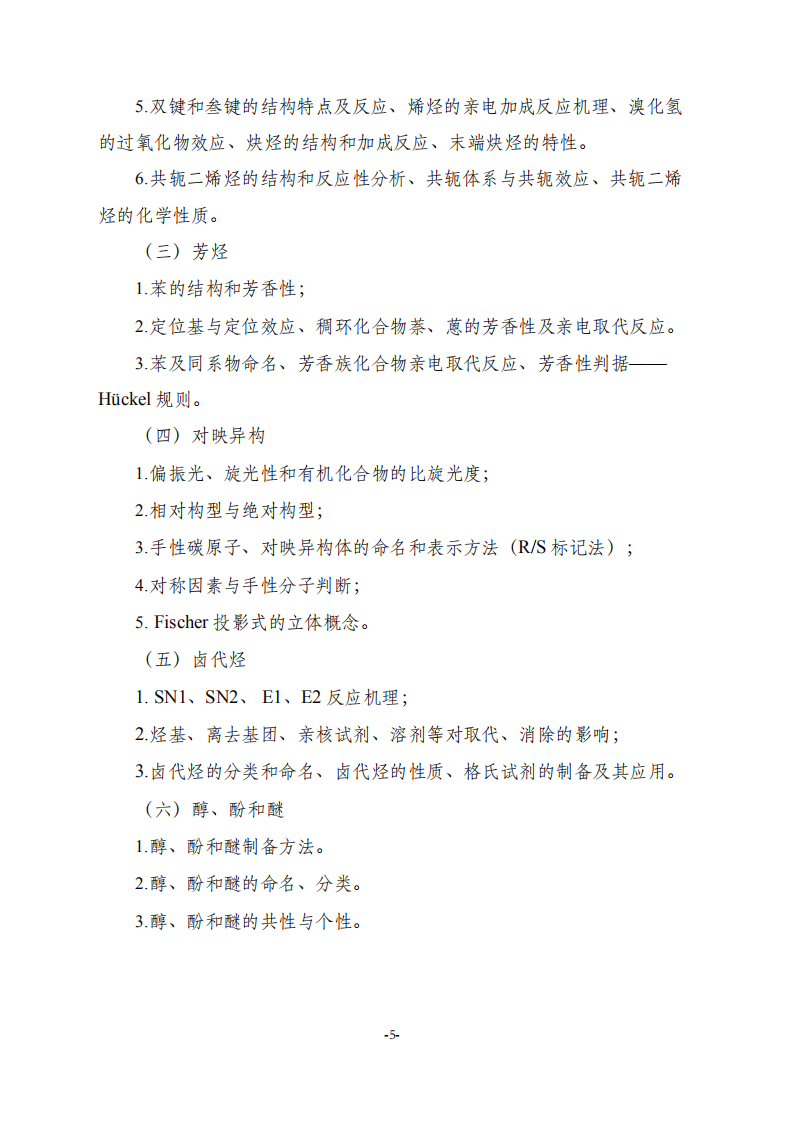 5.双键和叁键的结构特点及反应、烯烃的亲电加成反应机理、溴化氢的过氧化物效应、炔烃的结构和加成反应、末端炔烃的特性。

6.共轭二烯烃的结构和反应性分析、共轭体系与共轭效应、共轭二烯烃的化学性质。

（三）芳烃

1.苯的结构和芳香性；

2.定位基与定位效应、稠环化合物萘、蒽的芳香性及亲电取代反应。

3.苯及同系物命名、芳香族化合物亲电取代反应、芳香性判据——Hückel 规则。

（四）对映异构

1.偏振光、旋光性和有机化合物的比旋光度；

2.相对构型与绝对构型；

3.手性碳原子、对映异构体的命名和表示方法（R/S 标记法）；

4.对称因素与手性分子判断；

5. Fischer 投影式的立体概念。

（五）卤代烃

1. SN1、SN2、 E1、E2 反应机理；

2.烃基、离去基团、亲核试剂、溶剂等对取代、消除的影响；

3.卤代烃的分类和命名、卤代烃的性质、格氏试剂的制备及其应用。

（六）醇、酚和醚

1.醇、酚和醚制备方法。

2.醇、酚和醚的命名、分类。

3.醇、酚和醚的共性与个性。

-5-